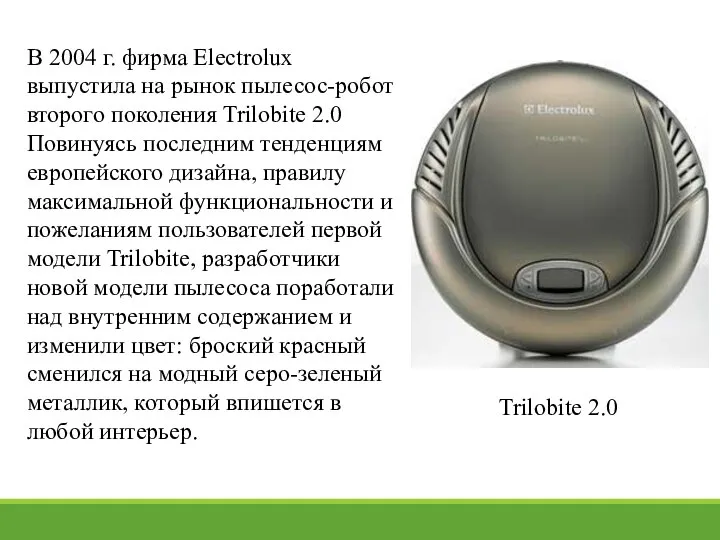 В 2004 г. фирма Electrolux выпустила на рынок пылесос-робот второго поколения Trilobite 2.0 Повинуясь последним тенденциям европейского дизайна, правилу максимальной функциональности и пожеланиям пользователей первой модели Trilobite, разработчики новой модели пылесоса поработали над внутренним содержанием и изменили цвет: броский красный сменился на модный серо-зеленый металлик, который впишется в любой интерьер.

Electrolux

TRILOBITE

Trilobite 2.0